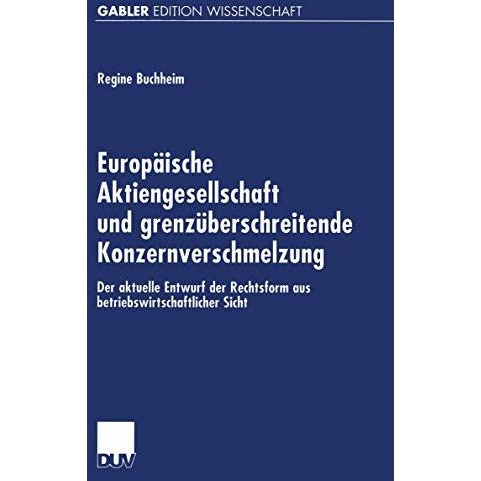 GABLER EDITION WISSENSCHAFT

Regine Buchheim

Europäische Aktiengesellschaft und grenzüberschreitende Konzernverschmelzung

Der aktuelle Entwurf der Rechtsform aus betriebswirtschaftlicher Sicht

DUV